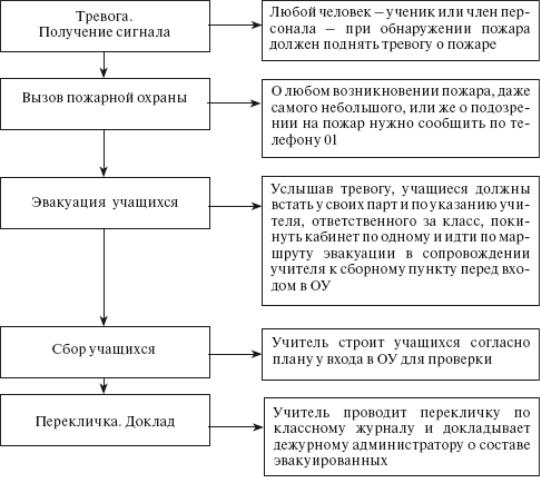 Тревога.
Получение сигнала

Любой человек – ученик или член персонала – при обнаружении пожара должен поднять тревогу о пожаре

Вызов пожарной охраны

О любом возникновении пожара, даже самого небольшого, или же о подозрении на пожар нужно сообщить по телефону 01

Эвакуация учащихся

Услышав тревогу, учащиеся должны встать у своих парт и по указанию учителя, ответственного за класс, покинуть кабинет по одному и идти по маршруту эвакуации в сопровождении учителя к сборному пункту перед входом в ОУ

Сбор учащихся

Учитель строит учащихся согласно плану у входа в ОУ для проверки

Перекличка. Доклад

Учитель проводит перекличку по классному журналу и докладывает дежурному администратору о составе эвакуированных